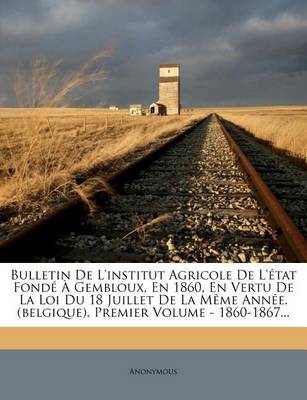 Bulletin De L'institut Agricole De L'état Fondé À Gembloux, En 1860, En Vertu De La Loi Du 18 Juillet De La Même Année. (belgique). Premier Volume - 1860-1867...

Anonymous